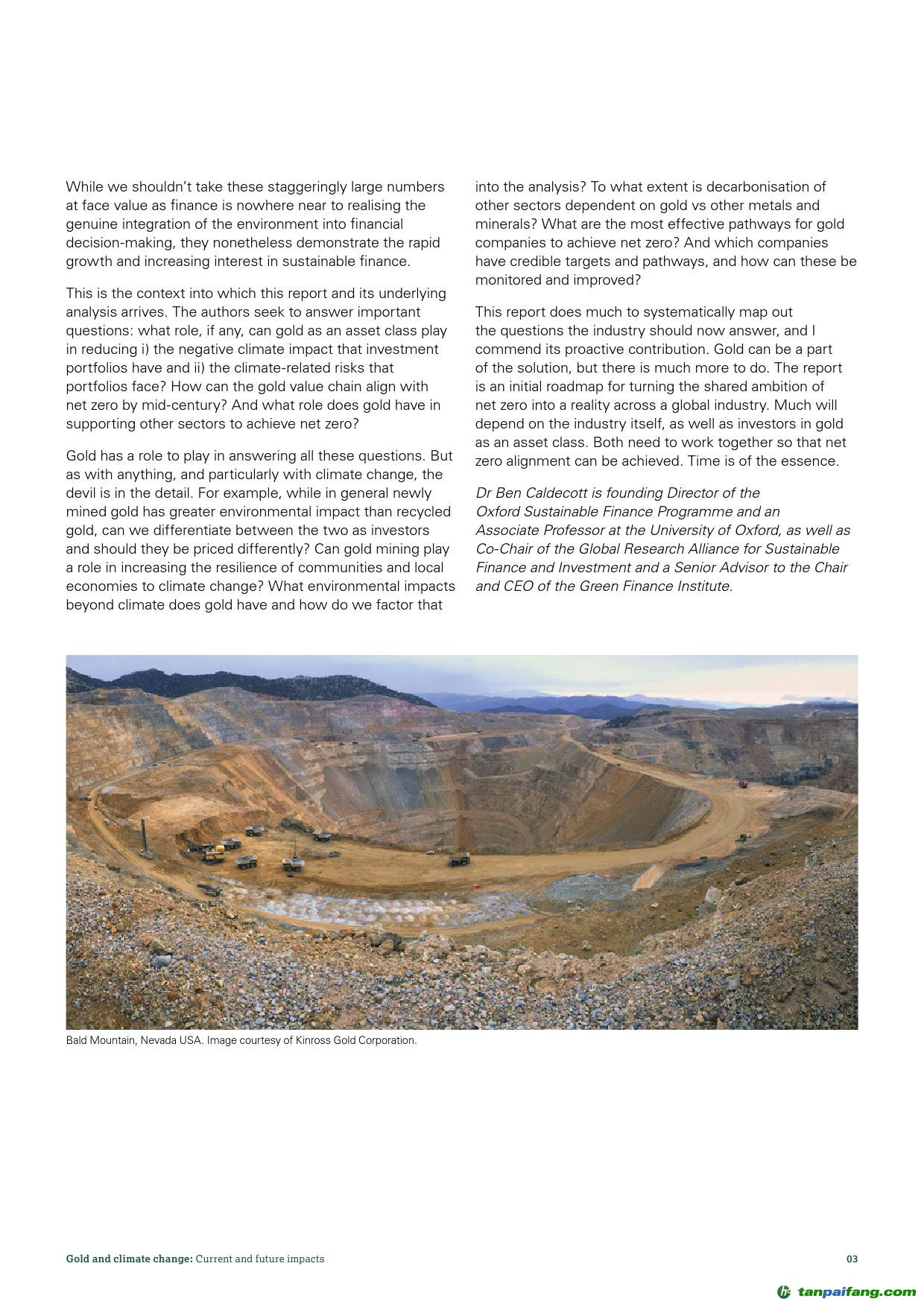 While we shouldn't take these staggeringly large numbers at face value as finance is nowhere near to realising the genuine integration of the environment into financial decision-making, they nonetheless demonstrate the rapid growth and increasing interest in sustainable finance.

This is the context into which this report and its underlying analysis arrives. The authors seek to answer important questions: what role, if any, can gold as an asset class play in reducing i) the negative climate impact that investment portfolios have and ii) the climate-related risks that portfolios face? How can the gold value chain align with net zero by mid-century? And what role does gold have in supporting other sectors to achieve net zero?

Gold has a role to play in answering all these questions. But as with anything, and particularly with climate change, the devil is in the detail. For example, while in general newly mined gold has greater environmental impact than recycled gold, can we differentiate between the two as investors and should they be priced differently? Can gold mining play a role in increasing the resilience of communities and local economies to climate change? What environmental impacts beyond climate does gold have and how do we factor that into the analysis? To what extent is decarbonisation of other sectors dependent on gold vs other metals and minerals? What are the most effective pathways for gold companies to achieve net zero? And which companies have credible targets and pathways, and how can these be monitored and improved?

This report does much to systematically map out the questions the industry should now answer, and I commend its proactive contribution. Gold can be a part of the solution, but there is much more to do. The report is an initial roadmap for turning the shared ambition of net zero into a reality across a global industry. Much will depend on the industry itself, as well as investors in gold as an asset class. Both need to work together so that net zero alignment can be achieved. Time is of the essence.

Dr Ben Caldecott is founding Director of the Oxford Sustainable Finance Programme and an Associate Professor at the University of Oxford, as well as Co-Chair of the Global Research Alliance for Sustainable Finance and Investment and a Senior Advisor to the Chair and CEO of the Green Finance Institute.

Bald Mountain, Nevada USA. Image courtesy of Kinross Gold Corporation.

Gold and climate change: Current and future impacts

03

tanpaifang.com